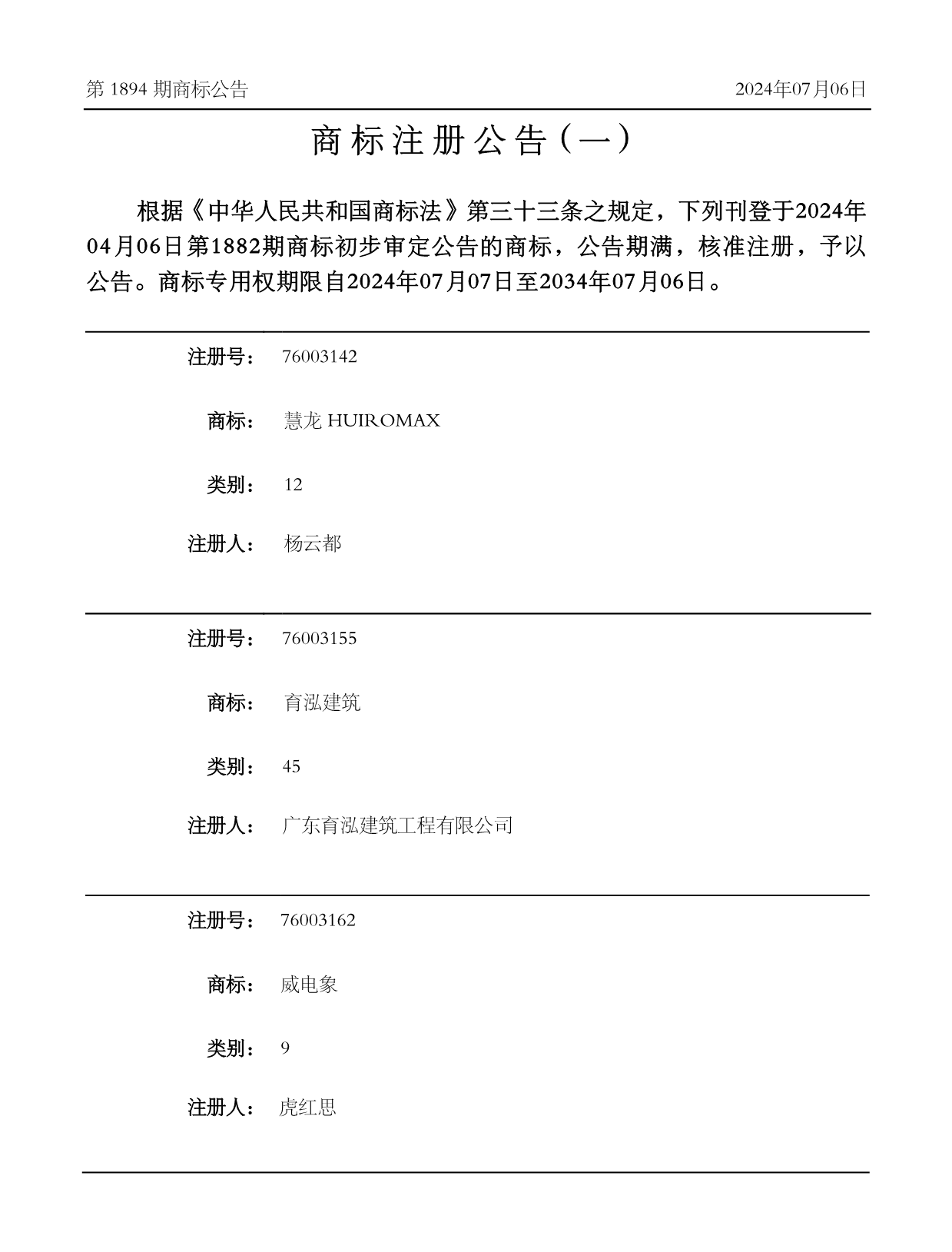 第 1894 期商标公告

2024年07月06日

商标注册公告（一）

根据《中华人民共和国商标法》第三十三条之规定，下列刊登于2024年04月06日第1882期商标初步审定公告的商标，公告期满，核准注册，予以公告。商标专用权期限自2024年07月07日至2034年07月06日。

注册号： 76003142

商标： 慧龙 HUIROMAX

类别： 12

注册人： 杨云都

注册号： 76003155

商标： 育泓建筑

类别： 45

注册人： 广东育泓建筑工程有限公司

注册号： 76003162

商标： 威电象

类别： 9

注册人： 虎红思